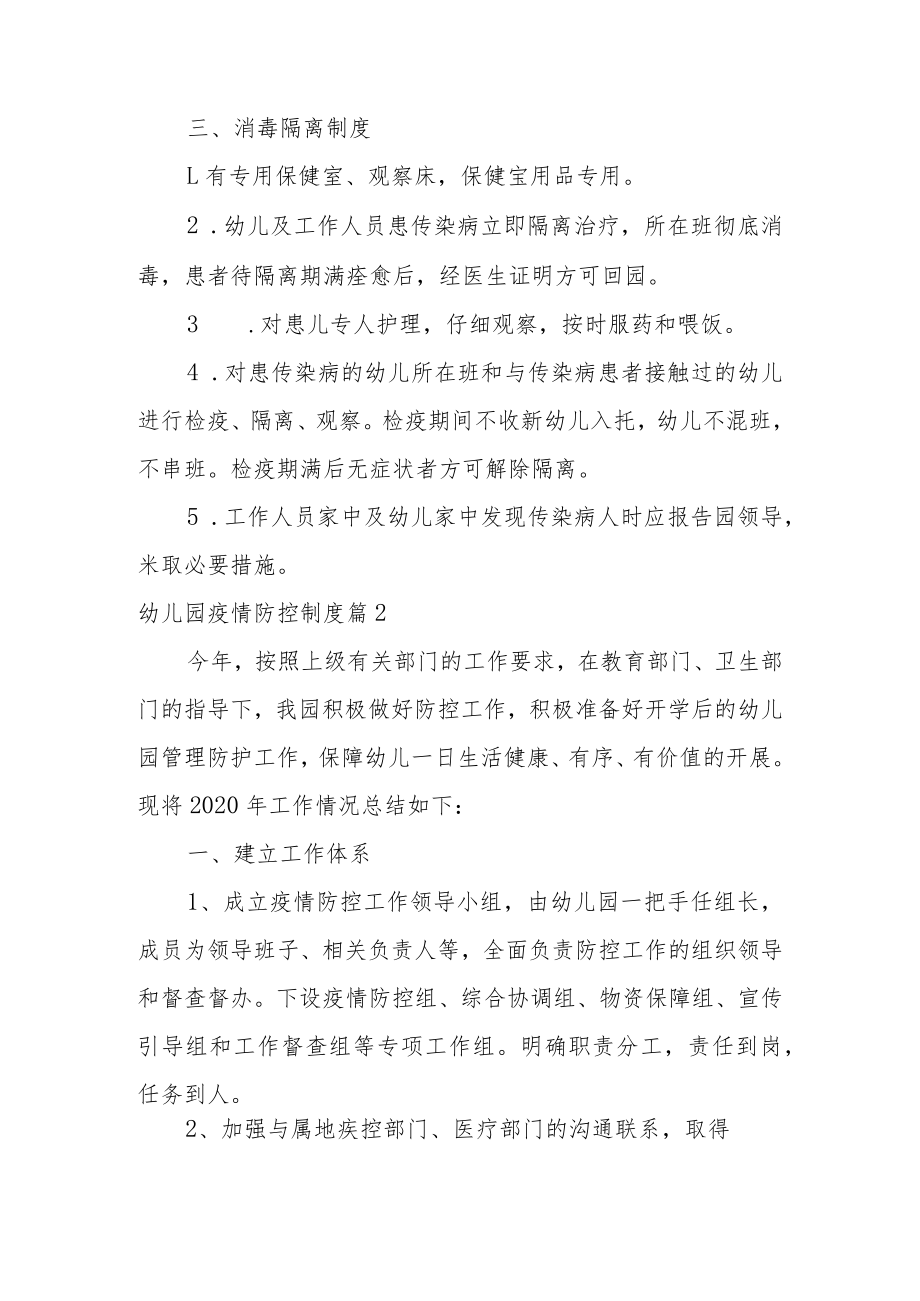 三、消毒隔离制度

L有专用保健室、观察床，保健宝用品专用。

2．幼儿及工作人员患传染病立即隔离治疗，所在班彻底消毒，患者待隔离期满痊愈后，经医生证明方可回园。

3　．对患儿专人护理，仔细观察，按时服药和喂饭。

4．对患传染病的幼儿所在班和与传染病患者接触过的幼儿进行检疫、隔离、观察。检疫期间不收新幼儿入托，幼儿不混班，不串班。检疫期满后无症状者方可解除隔离。

5．工作人员家中及幼儿家中发现传染病人时应报告园领导，米取必要措施。

幼儿园疫情防控制度篇2

今年，按照上级有关部门的工作要求，在教育部门、卫生部门的指导下，我园积极做好防控工作，积极准备好开学后的幼儿园管理防护工作，保障幼儿一日生活健康、有序、有价值的开展。现将2020年工作情况总结如下：

一、建立工作体系

1、成立疫情防控工作领导小组，由幼儿园一把手任组长，成员为领导班子、相关负责人等，全面负责防控工作的组织领导和督查督办。下设疫情防控组、综合协调组、物资保障组、宣传引导组和工作督查组等专项工作组。明确职责分工，责任到岗，任务到人。

2、加强与属地疾控部门、医疗部门的沟通联系，取得